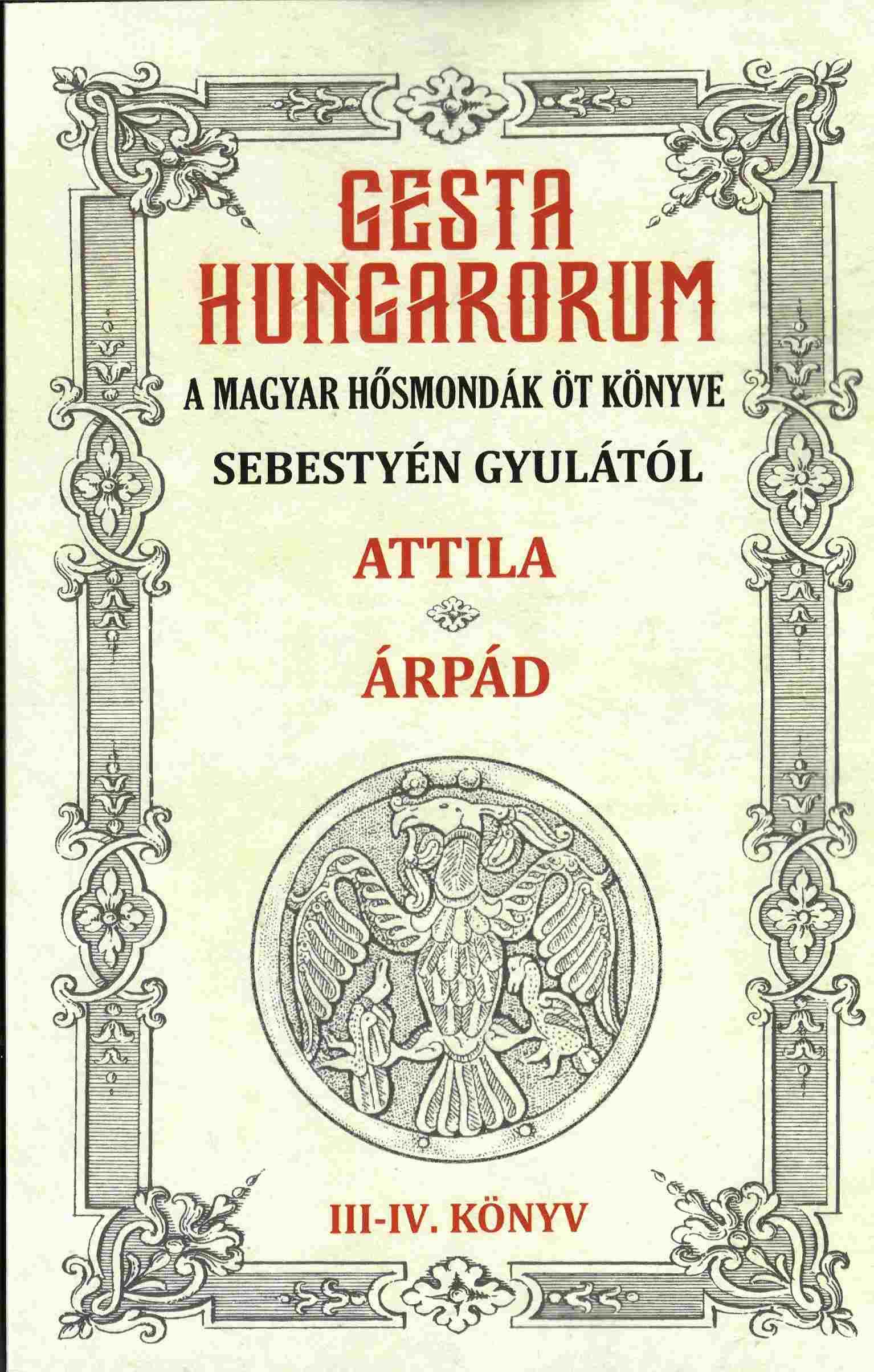 GESTA
HUNGARORUM

A MAGYAR HŐSMONDÁK ÖT KÖNYVE

SEBESTYÉN GYULÁTÓL

ATTILA

ÁRPÁD

III-IV. KÖNYV